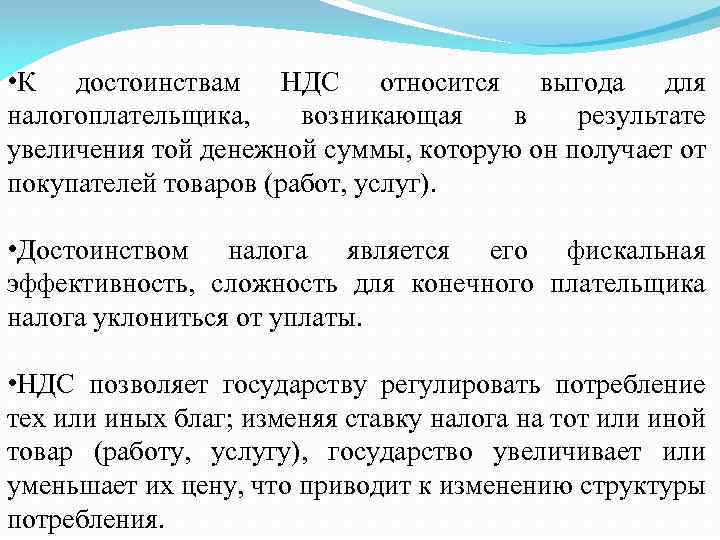 •К достоинствам НДС относится выгода для налогоплательщика, возникающая в результате увеличения той денежной суммы, которую он получает от покупателей товаров (работ, услуг).

•Достоинством налога является его фискальная эффективность, сложность для конечного плательщика налога уклониться от уплаты.

•НДС позволяет государству регулировать потребление тех или иных благ; изменяя ставку налога на тот или иной товар (работу, услугу), государство увеличивает или уменьшает их цену, что приводит к изменению структуры потребления.